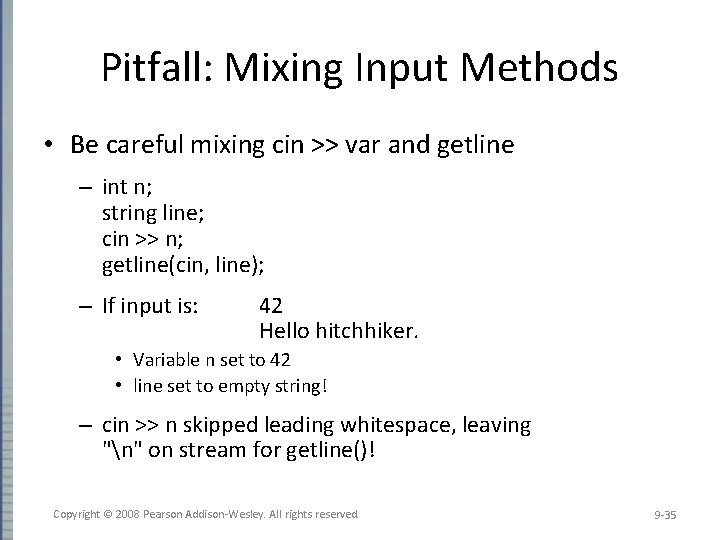 Pitfall: Mixing Input Methods

• Be careful mixing cin >> var and getline

– int n;
string line;
cin >> n;
getline(cin, line);

– If input is: 42
Hello hitchhiker.

• Variable n set to 42
• line set to empty string!

– cin >> n skipped leading whitespace, leaving "\n" on stream for getline()!

Copyright © 2008 Pearson Addison-Wesley. All rights reserved

9-35